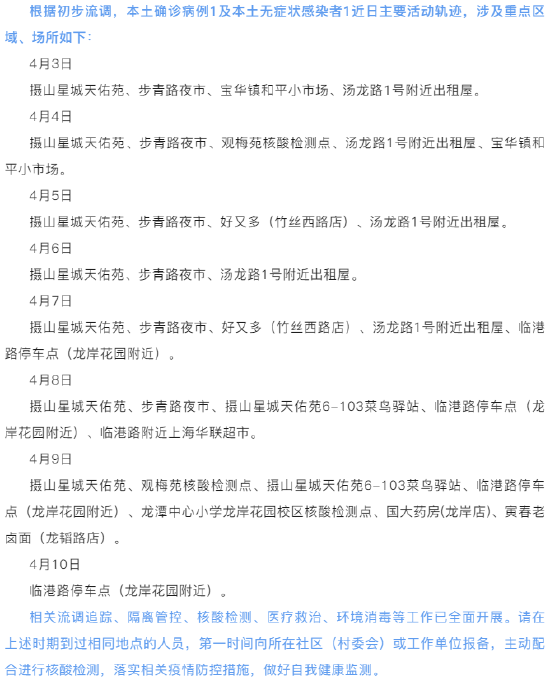 根据初步流调，本土确诊病例1及本土无症状感染者1近日主要活动轨迹，涉及重点区域、场所如下：

4月3日

摄山星城天佑苑、步青路夜市、宝华镇和平小市场、汤龙路1号附近出租屋。

4月4日

摄山星城天佑苑、步青路夜市、观梅苑核酸检测点、汤龙路1号附近出租屋、宝华镇和平小市场。

4月5日

摄山星城天佑苑、步青路夜市、好又多（竹丝西路店）、汤龙路1号附近出租屋。

4月6日

摄山星城天佑苑、步青路夜市、汤龙路1号附近出租屋。

4月7日

摄山星城天佑苑、步青路夜市、好又多（竹丝西路店）、汤龙路1号附近出租屋、临港路停车点（龙岸花园附近）。

4月8日

摄山星城天佑苑、步青路夜市、摄山星城天佑苑6-103菜鸟驿站、临港路停车点（龙岸花园附近）、临港路附近上海华联超市。

4月9日

摄山星城天佑苑、观梅苑核酸检测点、摄山星城天佑苑6-103菜鸟驿站、临港路停车点（龙岸花园附近）、龙潭中心小学龙岸花园校区核酸检测点、国大药房(龙岸店)、寅春老卤面（龙韬路店）。

4月10日

临港路停车点（龙岸花园附近）。

相关流调追踪、隔离管控、核酸检测、医疗救治、环境消毒等工作已全面开展。请在上述时期到过相同地点的人员，第一时间向所在社区（村委会）或工作单位报备，主动配合进行核酸检测，落实相关疫情防控措施，做好自我健康监测。